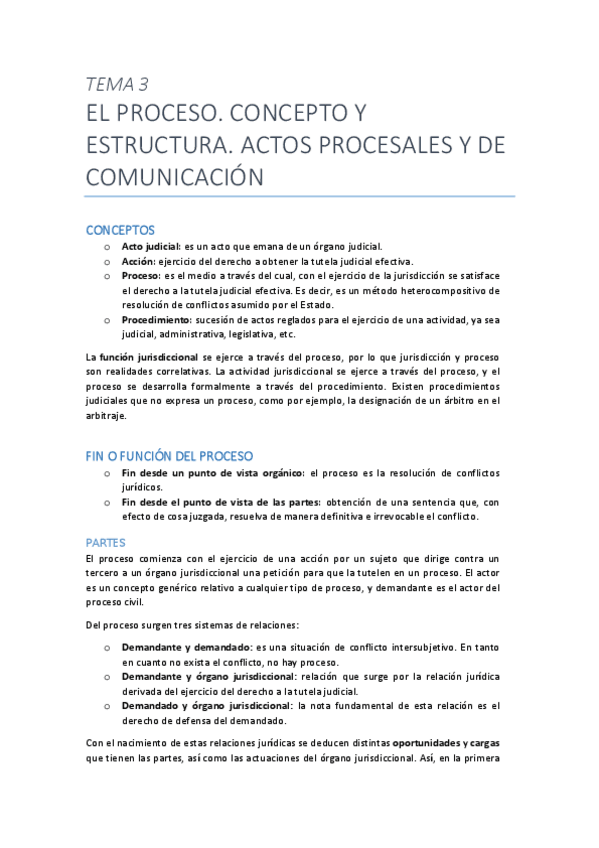 TEMA 3

EL PROCESO. CONCEPTO Y ESTRUCTURA. ACTOS PROCESALES Y DE COMUNICACIÓN

CONCEPTOS

o Acto judicial: es un acto que emana de un órgano judicial.
o Acción: ejercicio del derecho a obtener la tutela judicial efectiva.
o Proceso: es el medio a través del cual, con el ejercicio de la jurisdicción se satisface el derecho a la tutela judicial efectiva. Es decir, es un método heterocompositivo de resolución de conflictos asumido por el Estado.
o Procedimiento: sucesión de actos reglados para el ejercicio de una actividad, ya sea judicial, administrativa, legislativa, etc.

La función jurisdiccional se ejerce a través del proceso, por lo que jurisdicción y proceso son realidades correlativas. La actividad jurisdiccional se ejerce a través del proceso, y el proceso se desarrolla formalmente a través del procedimiento. Existen procedimientos judiciales que no expresa un proceso, como por ejemplo, la designación de un árbitro en el arbitraje.

FIN O FUNCIÓN DEL PROCESO

o Fin desde un punto de vista orgánico: el proceso es la resolución de conflictos jurídicos.
o Fin desde el punto de vista de las partes: obtención de una sentencia que, con efecto de cosa juzgada, resuelva de manera definitiva e irrevocable el conflicto.

PARTES

El proceso comienza con el ejercicio de una acción por un sujeto que dirige contra un tercero a un órgano jurisdiccional una petición para que la tutelen en un proceso. El actor es un concepto genérico relativo a cualquier tipo de proceso, y demandante es el actor del proceso civil.

Del proceso surgen tres sistemas de relaciones:

o Demandante y demandado: es una situación de conflicto intersubjetivo. En tanto en cuanto no exista el conflicto, no hay proceso.
o Demandante y órgano jurisdiccional: relación que surge por la relación jurídica derivada del ejercicio del derecho a la tutela judicial.
o Demandado y órgano jurisdiccional: la nota fundamental de esta relación es el derecho de defensa del demandado.

Con el nacimiento de estas relaciones jurídicas se deducen distintas oportunidades y cargas que tienen las partes, así como las actuaciones del órgano jurisdiccional. Así, en la primera